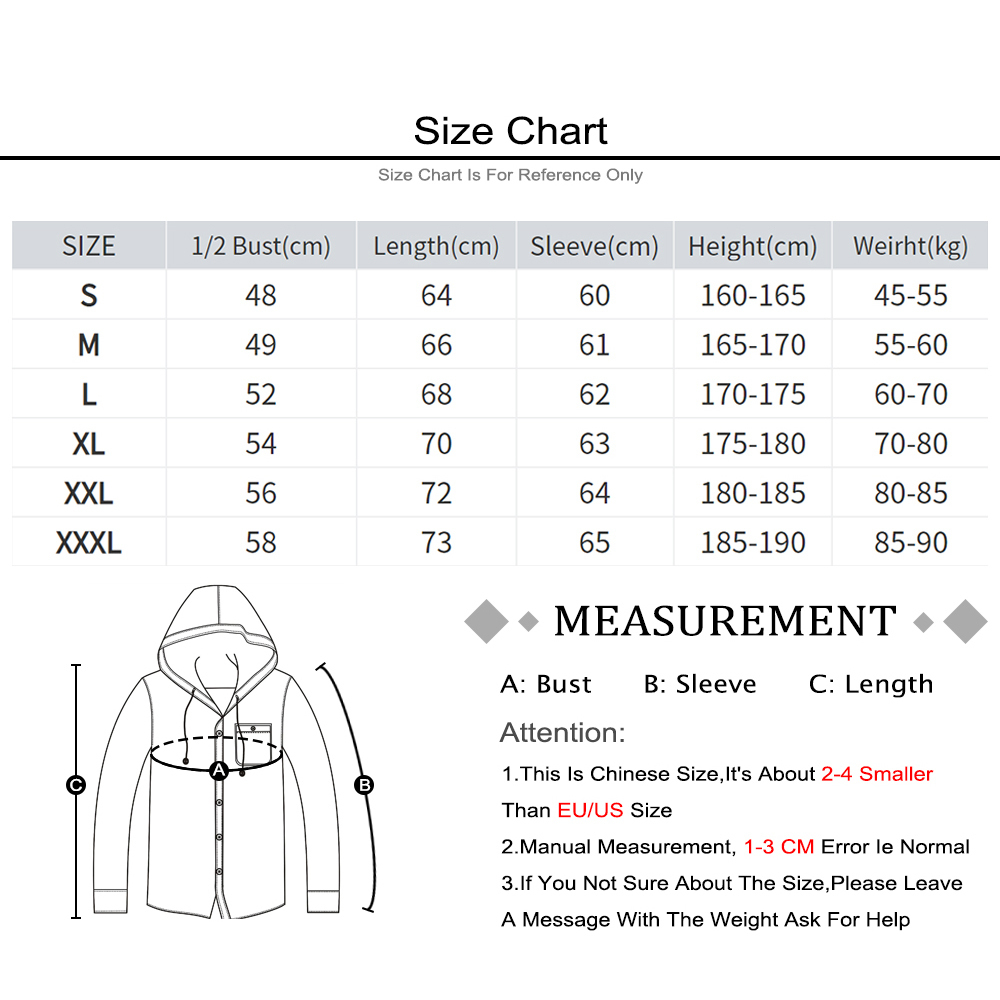 Size Chart

Size Chart Is For Reference Only

| SIZE | 1/2 Bust(cm) | Length(cm) | Sleeve(cm) | Height(cm) | Weirht(kg) |
|---|---|---|---|---|---|
| S | 48 | 64 | 60 | 160-165 | 45-55 |
| M | 49 | 66 | 61 | 165-170 | 55-60 |
| L | 52 | 68 | 62 | 170-175 | 60-70 |
| XL | 54 | 70 | 63 | 175-180 | 70-80 |
| XXL | 56 | 72 | 64 | 180-185 | 80-85 |
| XXXL | 58 | 73 | 65 | 185-190 | 85-90 |

C A B

MEASUREMENT

A: Bust B: Sleeve C: Length

Attention:

1.This Is Chinese Size,It's About 2-4 Smaller Than EU/US Size

2.Manual Measurement, 1-3 CM Error Ie Normal

3.If You Not Sure About The Size,Please Leave A Message With The Weight Ask For Help